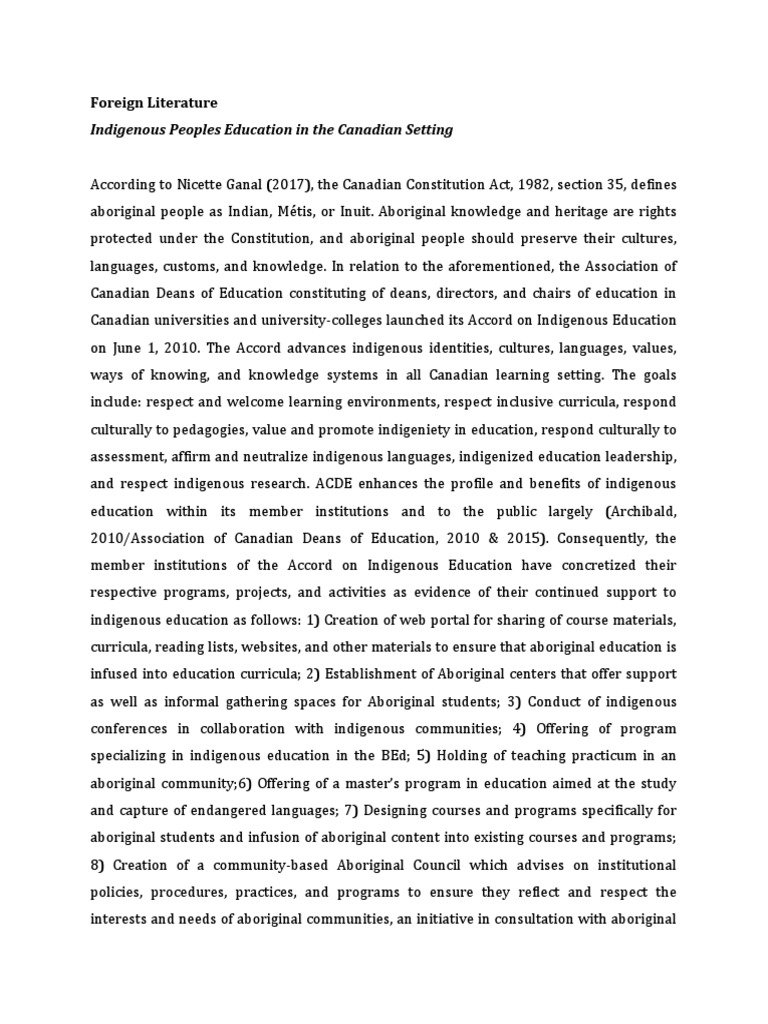 Foreign Literature

Indigenous Peoples Education in the Canadian Setting

According to Nicette Ganal (2017), the Canadian Constitution Act, 1982, section 35, defines aboriginal people as Indian, Métis, or Inuit. Aboriginal knowledge and heritage are rights protected under the Constitution, and aboriginal people should preserve their cultures, languages, customs, and knowledge. In relation to the aforementioned, the Association of Canadian Deans of Education constituting of deans, directors, and chairs of education in Canadian universities and university-colleges launched its Accord on Indigenous Education on June 1, 2010. The Accord advances indigenous identities, cultures, languages, values, ways of knowing, and knowledge systems in all Canadian learning setting. The goals include: respect and welcome learning environments, respect inclusive curricula, respond culturally to pedagogies, value and promote indigeniety in education, respond culturally to assessment, affirm and neutralize indigenous languages, indigenized education leadership, and respect indigenous research. ACDE enhances the profile and benefits of indigenous education within its member institutions and to the public largely (Archibald, 2010/Association of Canadian Deans of Education, 2010 & 2015). Consequently, the member institutions of the Accord on Indigenous Education have concretized their respective programs, projects, and activities as evidence of their continued support to indigenous education as follows: 1) Creation of web portal for sharing of course materials, curricula, reading lists, websites, and other materials to ensure that aboriginal education is infused into education curricula; 2) Establishment of Aboriginal centers that offer support as well as informal gathering spaces for Aboriginal students; 3) Conduct of indigenous conferences in collaboration with indigenous communities; 4) Offering of program specializing in indigenous education in the BEd; 5) Holding of teaching practicum in an aboriginal community;6) Offering of a master's program in education aimed at the study and capture of endangered languages; 7) Designing courses and programs specifically for aboriginal students and infusion of aboriginal content into existing courses and programs; 8) Creation of a community-based Aboriginal Council which advises on institutional policies, procedures, practices, and programs to ensure they reflect and respect the interests and needs of aboriginal communities, an initiative in consultation with aboriginal